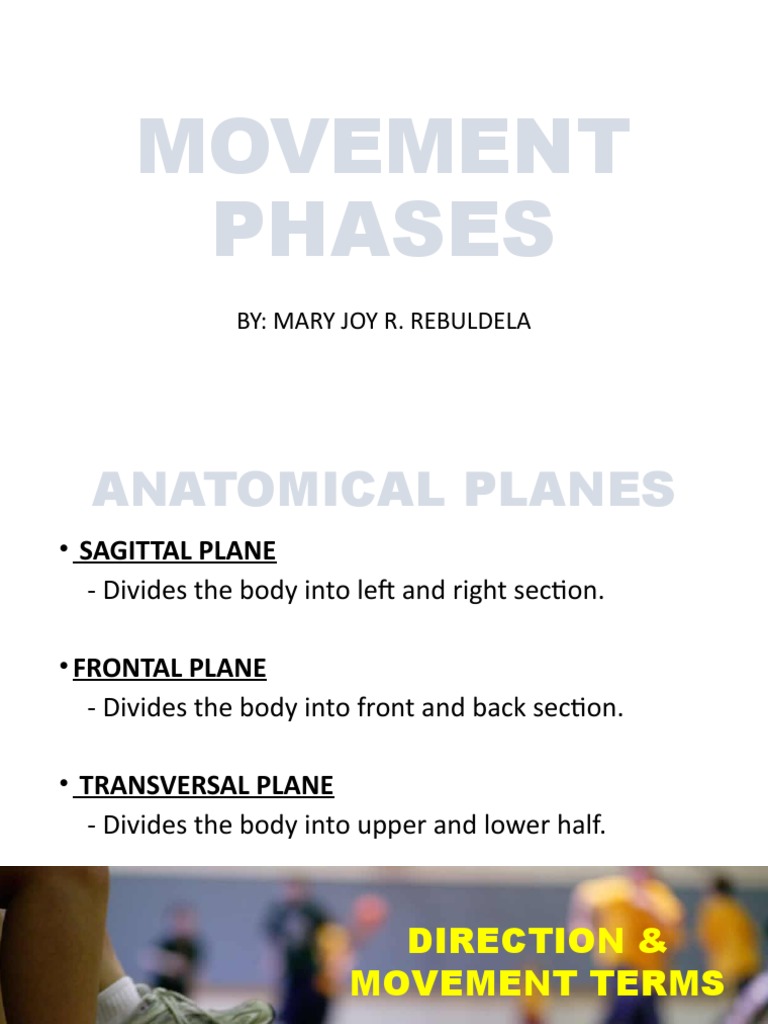 MOVEMENT PHASES

BY: MARY JOY R. REBULDELA

ANATOMICAL PLANES

• SAGITTAL PLANE
- Divides the body into left and right section.

• FRONTAL PLANE
- Divides the body into front and back section.

• TRANSVERSAL PLANE
- Divides the body into upper and lower half.

DIRECTION & MOVEMENT TERMS